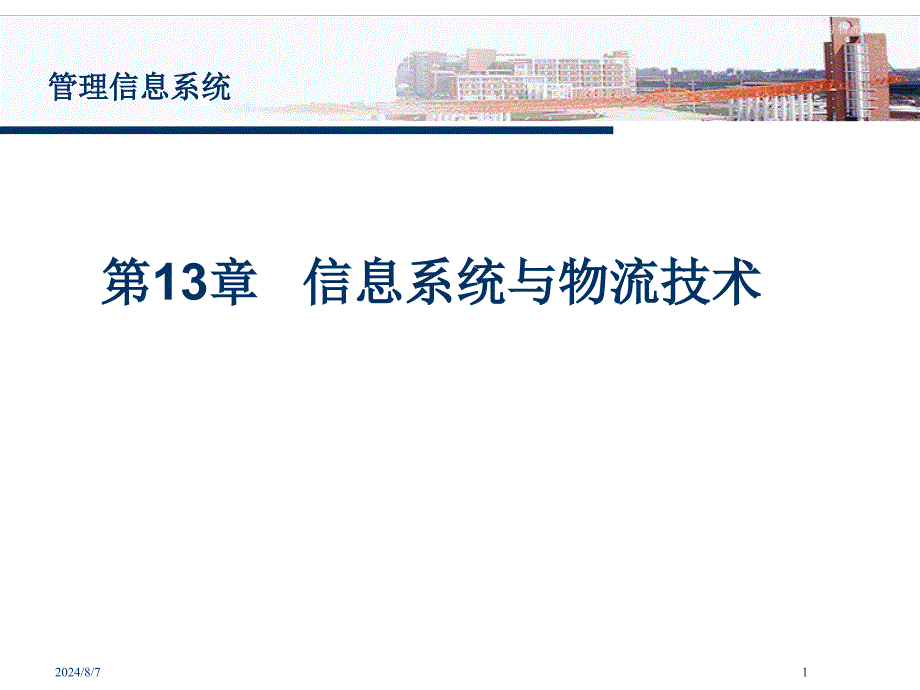 管理信息系统

第13章　信息系统与物流技术

2024/8/7

1